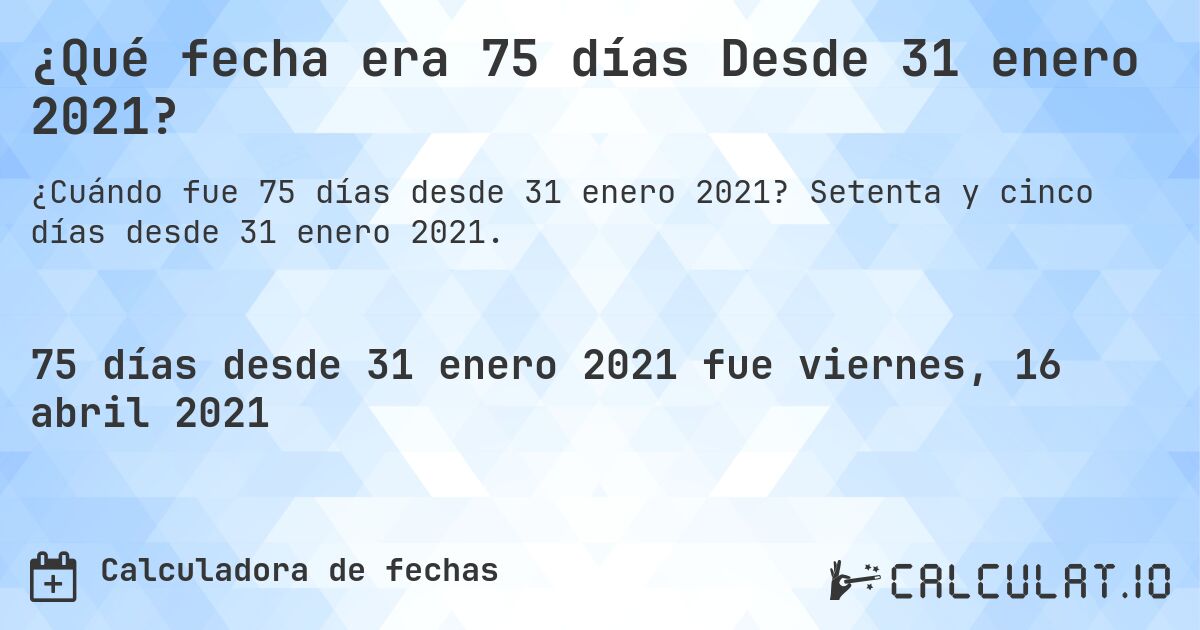 ¿Qué fecha era 75 días Desde 31 enero 2021?

¿Cuándo fue 75 días desde 31 enero 2021? Setenta y cinco días desde 31 enero 2021.

75 días desde 31 enero 2021 fue viernes, 16 abril 2021

Calculadora de fechas

CALCULAT.IO